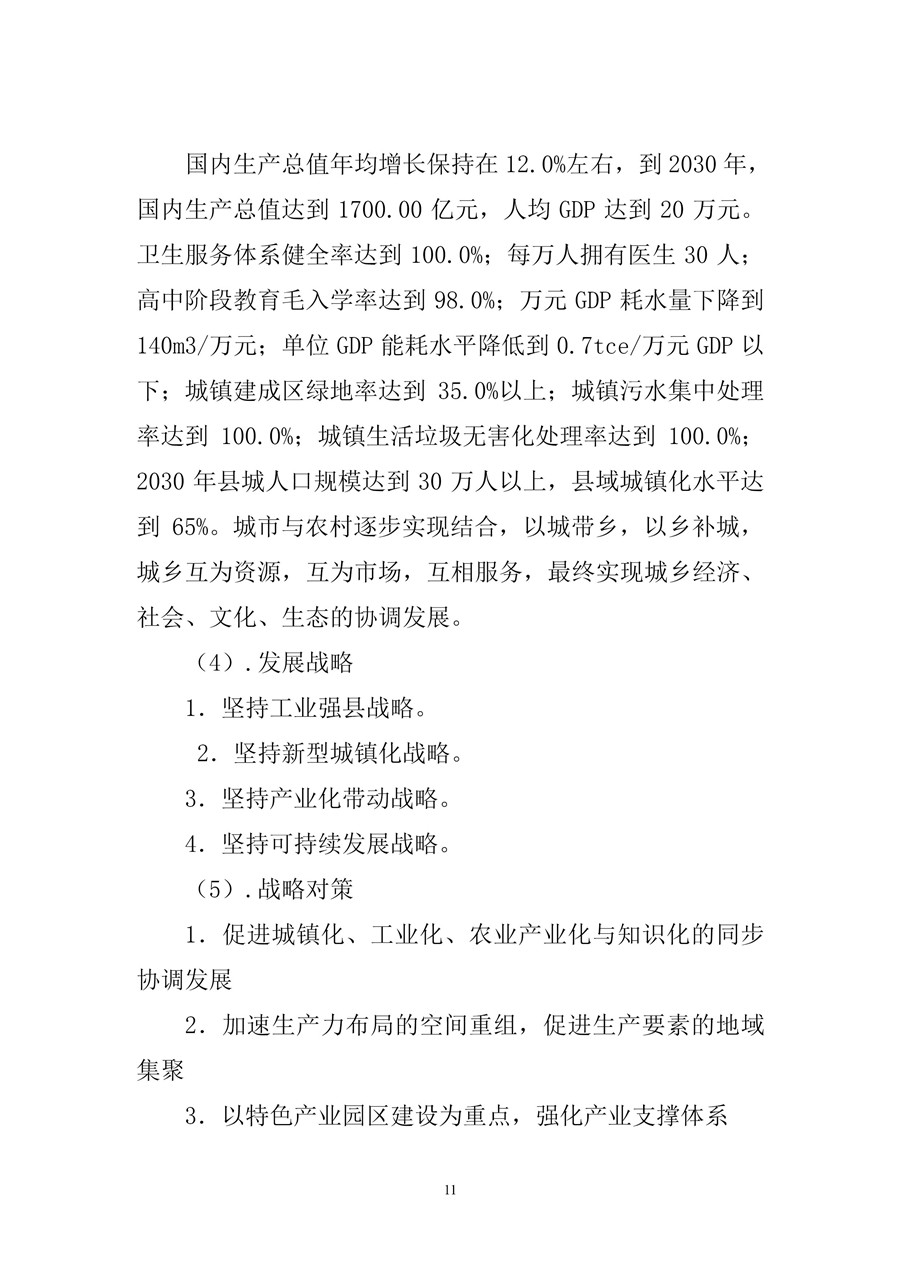 国内生产总值年均增长保持在 12.0%左右，到 2030 年，国内生产总值达到 1700.00 亿元，人均 GDP 达到 20 万元。卫生服务体系健全率达到 100.0%；每万人拥有医生 30 人；高中阶段教育毛入学率达到 98.0%；万元 GDP 耗水量下降到 140m3/万元；单位 GDP 能耗水平降低到 0.7tce/万元 GDP 以下；城镇建成区绿地率达到 35.0%以上；城镇污水集中处理率达到 100.0%；城镇生活垃圾无害化处理率达到 100.0%；2030 年县城人口规模达到 30 万人以上，县域城镇化水平达到 65%。城市与农村逐步实现结合，以城带乡，以乡补城，城乡互为资源，互为市场，互相服务，最终实现城乡经济、社会、文化、生态的协调发展。

（4）.发展战略

1．坚持工业强县战略。

2．坚持新型城镇化战略。

3．坚持产业化带动战略。

4．坚持可持续发展战略。

（5）.战略对策

1．促进城镇化、工业化、农业产业化与知识化的同步协调发展

2．加速生产力布局的空间重组，促进生产要素的地域集聚

3．以特色产业园区建设为重点，强化产业支撑体系

11